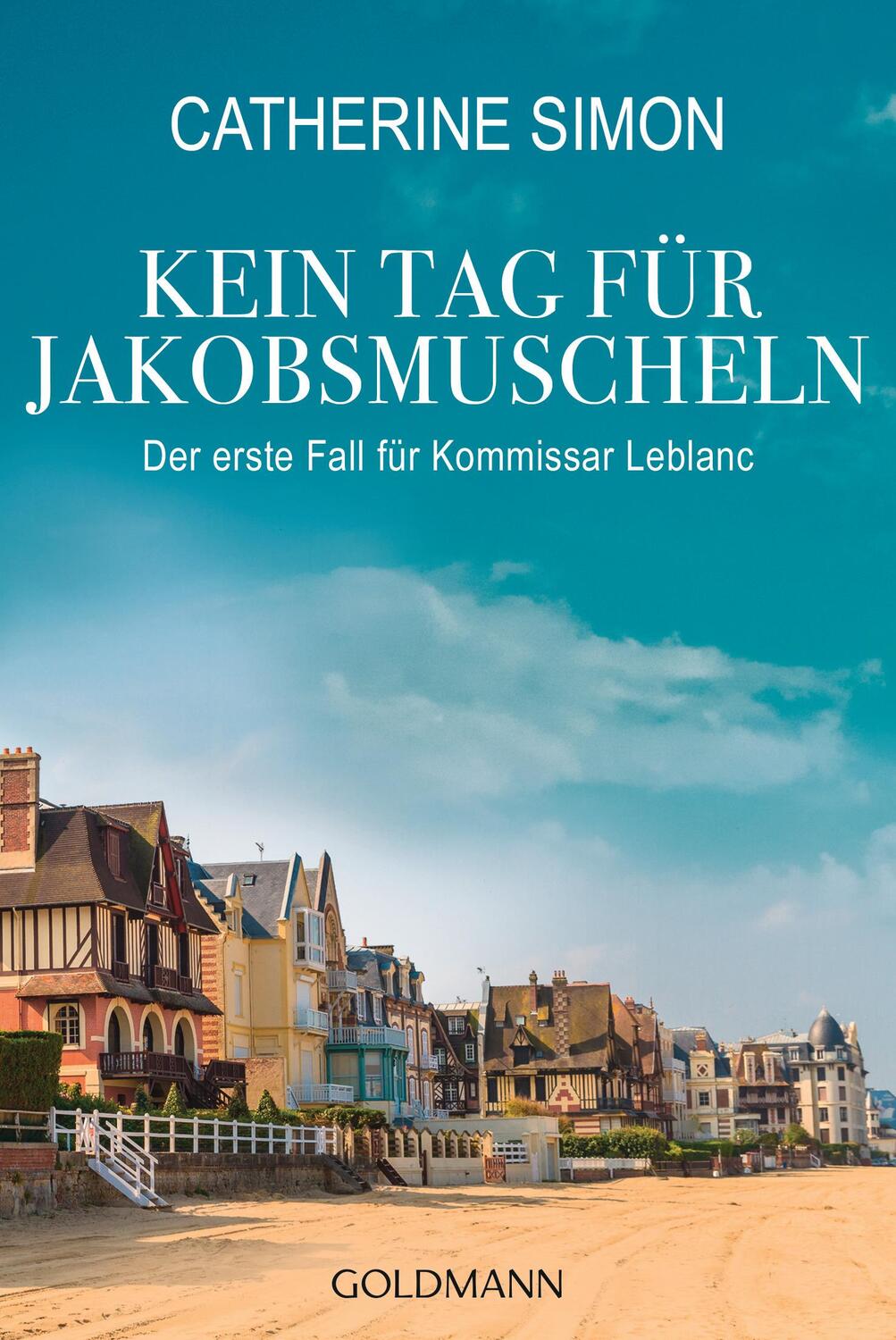 CATHERINE SIMON

KEIN TAG FÜR JAKOBSMUSCHELN

Der erste Fall für Kommissar Leblanc

GOLDMANN